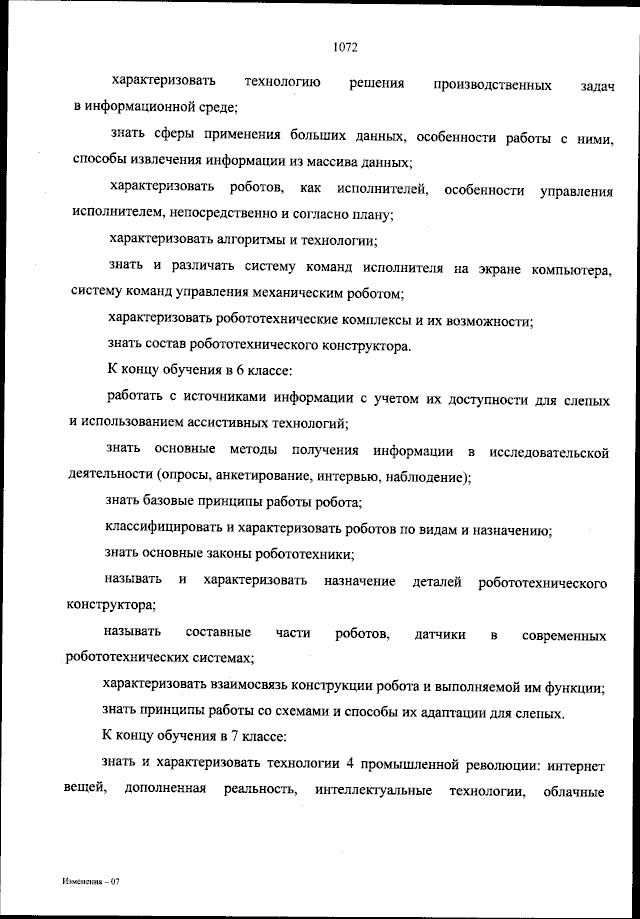 1072

характеризовать технологию решения производственных задач в информационной среде;

знать сферы применения больших данных, особенности работы с ними, способы извлечения информации из массива данных;

характеризовать роботов, как исполнителей, особенности управления исполнителем, непосредственно и согласно плану;

характеризовать алгоритмы и технологии;

знать и различать систему команд исполнителя на экране компьютера, систему команд управления механическим роботом;

характеризовать робототехнические комплексы и их возможности;

знать состав робототехнического конструктора.

К концу обучения в 6 классе:

работать с источниками информации с учетом их доступности для слепых и использованием ассистивных технологий;

знать основные методы получения информации в исследовательской деятельности (опросы, анкетирование, интервью, наблюдение);

знать базовые принципы работы робота;

классифицировать и характеризовать роботов по видам и назначению;

знать основные законы робототехники;

называть и характеризовать назначение деталей робототехнического конструктора;

называть составные части роботов, датчики в современных робототехнических системах;

характеризовать взаимосвязь конструкции робота и выполняемой им функции;

знать принципы работы со схемами и способы их адаптации для слепых.

К концу обучения в 7 классе:

знать и характеризовать технологии 4 промышленной революции: интернет вещей, дополненная реальность, интеллектуальные технологии, облачные

Изменения – 07